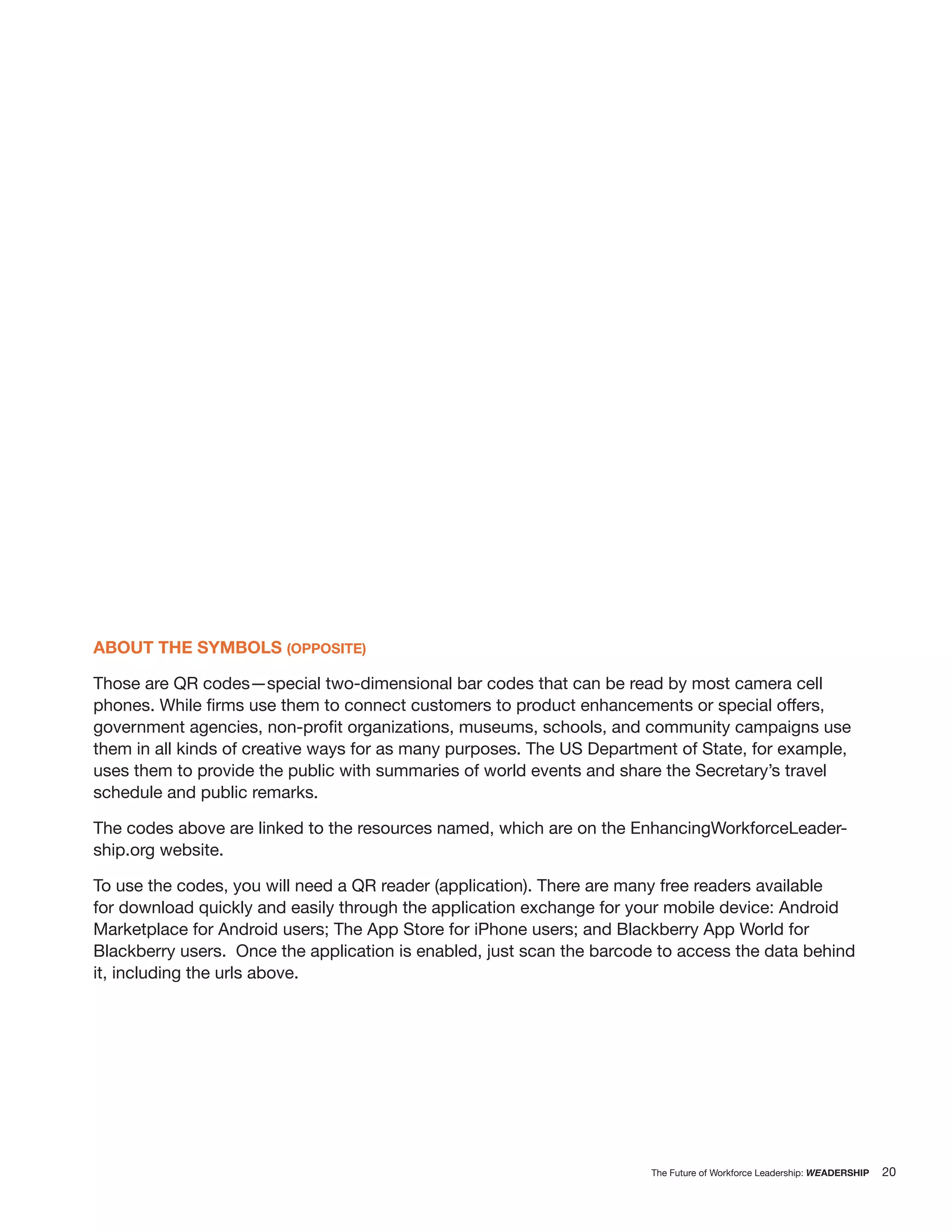 ABOUT THE SYMBOLS (OPPOSITE)

Those are QR codes—special two-dimensional bar codes that can be read by most camera cell phones. While firms use them to connect customers to product enhancements or special offers, government agencies, non-profit organizations, museums, schools, and community campaigns use them in all kinds of creative ways for as many purposes. The US Department of State, for example, uses them to provide the public with summaries of world events and share the Secretary's travel schedule and public remarks.

The codes above are linked to the resources named, which are on the EnhancingWorkforceLeadership.org website.

To use the codes, you will need a QR reader (application). There are many free readers available for download quickly and easily through the application exchange for your mobile device: Android Marketplace for Android users; The App Store for iPhone users; and Blackberry App World for Blackberry users. Once the application is enabled, just scan the barcode to access the data behind it, including the urls above.

The Future of Workforce Leadership: WEADERSHIP 20